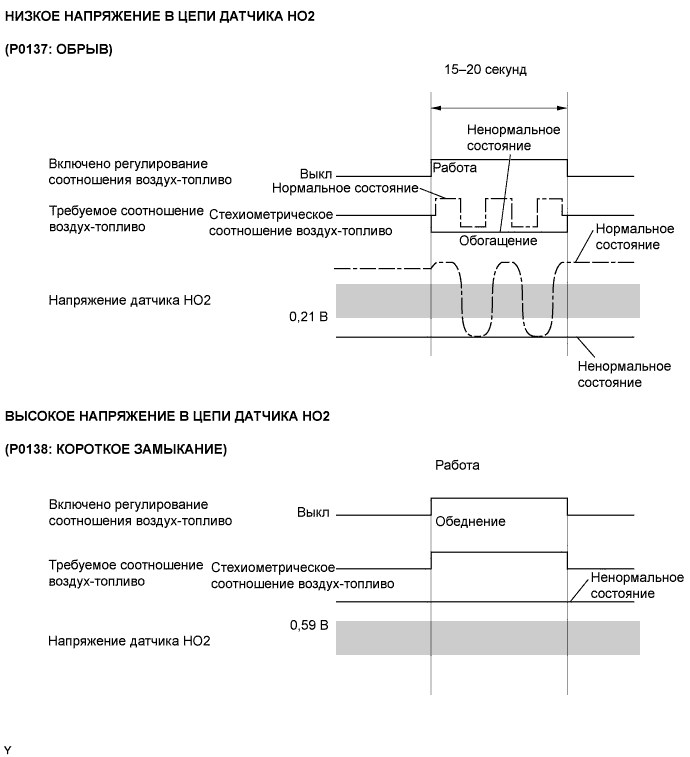 НИЗКОЕ НАПРЯЖЕНИЕ В ЦЕПИ ДАТЧИКА HO2

(P0137: ОБРЫВ)

15–20 секунд

Ненормальное состояние

Включено регулирование соотношения воздух-топливо

Выкл

Работа

Нормальное состояние

Требуемое соотношение воздух-топливо

Стехиометрическое соотношение воздух-топливо

Обогащение

Нормальное состояние

Напряжение датчика HO2

0,21 В

Ненормальное состояние

ВЫСОКОЕ НАПРЯЖЕНИЕ В ЦЕПИ ДАТЧИКА HO2

(P0138: КОРОТКОЕ ЗАМЫКАНИЕ)

Работа

Включено регулирование соотношения воздух-топливо

Выкл

Обеднение

Требуемое соотношение воздух-топливо

Стехиометрическое соотношение воздух-топливо

Ненормальное состояние

0,59 В

Напряжение датчика HO2

Y